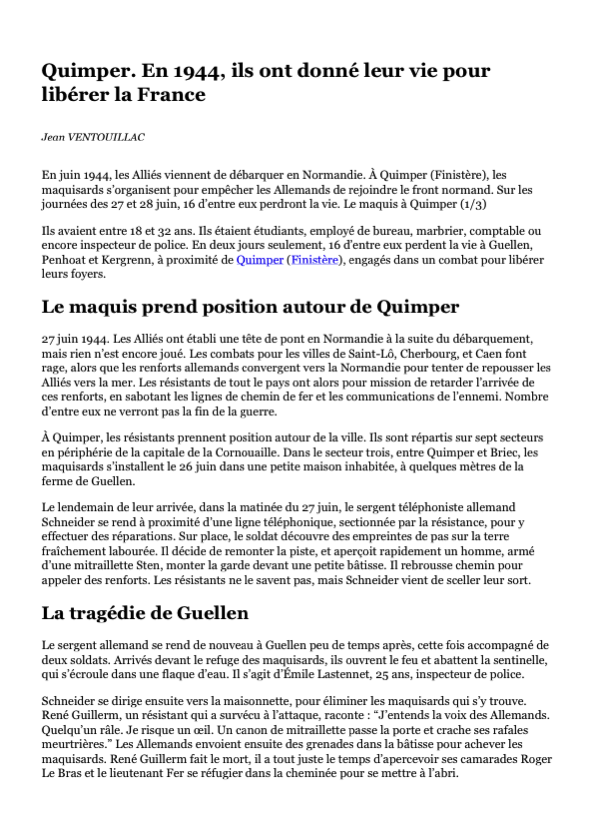 Quimper. En 1944, ils ont donné leur vie pour libérer la France

Jean VENTOUILLAC

En juin 1944, les Alliés viennent de débarquer en Normandie. À Quimper (Finistère), les maquisards s'organisent pour empêcher les Allemands de rejoindre le front normand. Sur les journées des 27 et 28 juin, 16 d'entre eux perdront la vie. Le maquis à Quimper (1/3)

Ils avaient entre 18 et 32 ans. Ils étaient étudiants, employé de bureau, marbrier, comptable ou encore inspecteur de police. En deux jours seulement, 16 d'entre eux perdent la vie à Guellen, Penhoat et Kergrenn, à proximité de Quimper (Finistère), engagés dans un combat pour libérer leurs foyers.

Le maquis prend position autour de Quimper

27 juin 1944. Les Alliés ont établi une tête de pont en Normandie à la suite du débarquement, mais rien n'est encore joué. Les combats pour les villes de Saint-Lô, Cherbourg, et Caen font rage, alors que les renforts allemands convergent vers la Normandie pour tenter de repousser les Alliés vers la mer. Les résistants de tout le pays ont alors pour mission de retarder l'arrivée de ces renforts, en sabotant les lignes de chemin de fer et les communications de l'ennemi. Nombre d'entre eux ne verront pas la fin de la guerre.

À Quimper, les résistants prennent position autour de la ville. Ils sont répartis sur sept secteurs en périphérie de la capitale de la Cornouaille. Dans le secteur trois, entre Quimper et Briec, les maquisards s'installent le 26 juin dans une petite maison inhabitée, à quelques mètres de la ferme de Guellen.

Le lendemain de leur arrivée, dans la matinée du 27 juin, le sergent téléphoniste allemand Schneider se rend à proximité d'une ligne téléphonique, sectionnée par la résistance, pour y effectuer des réparations. Sur place, le soldat découvre des empreintes de pas sur la terre fraîchement labourée. Il décide de remonter la piste, et aperçoit rapidement un homme, armé d'une mitraillette Sten, monter la garde devant une petite bâtisse. Il rebrousse chemin pour appeler des renforts. Les résistants ne le savent pas, mais Schneider vient de sceller leur sort.

La tragédie de Guellen

Le sergent allemand se rend de nouveau à Guellen peu de temps après, cette fois accompagné de deux soldats. Arrivés devant le refuge des maquisards, ils ouvrent le feu et abattent la sentinelle, qui s'écroule dans une flaque d'eau. Il s'agit d'Émile Lastennet, 25 ans, inspecteur de police.

Schneider se dirige ensuite vers la maisonnette, pour éliminer les maquisards qui s'y trouve. René Guillerm, un résistant qui a survécu à l'attaque, raconte : "J'entends la voix des Allemands. Quelqu'un râle. Je risque un œil. Un canon de mitraillette passe la porte et crache ses rafales meurtrières." Les Allemands envoient ensuite des grenades dans la bâtisse pour achever les maquisards. René Guillerm fait le mort, il a tout juste le temps d'apercevoir ses camarades Roger Le Bras et le lieutenant Fer se réfugier dans la cheminée pour se mettre à l'abri.